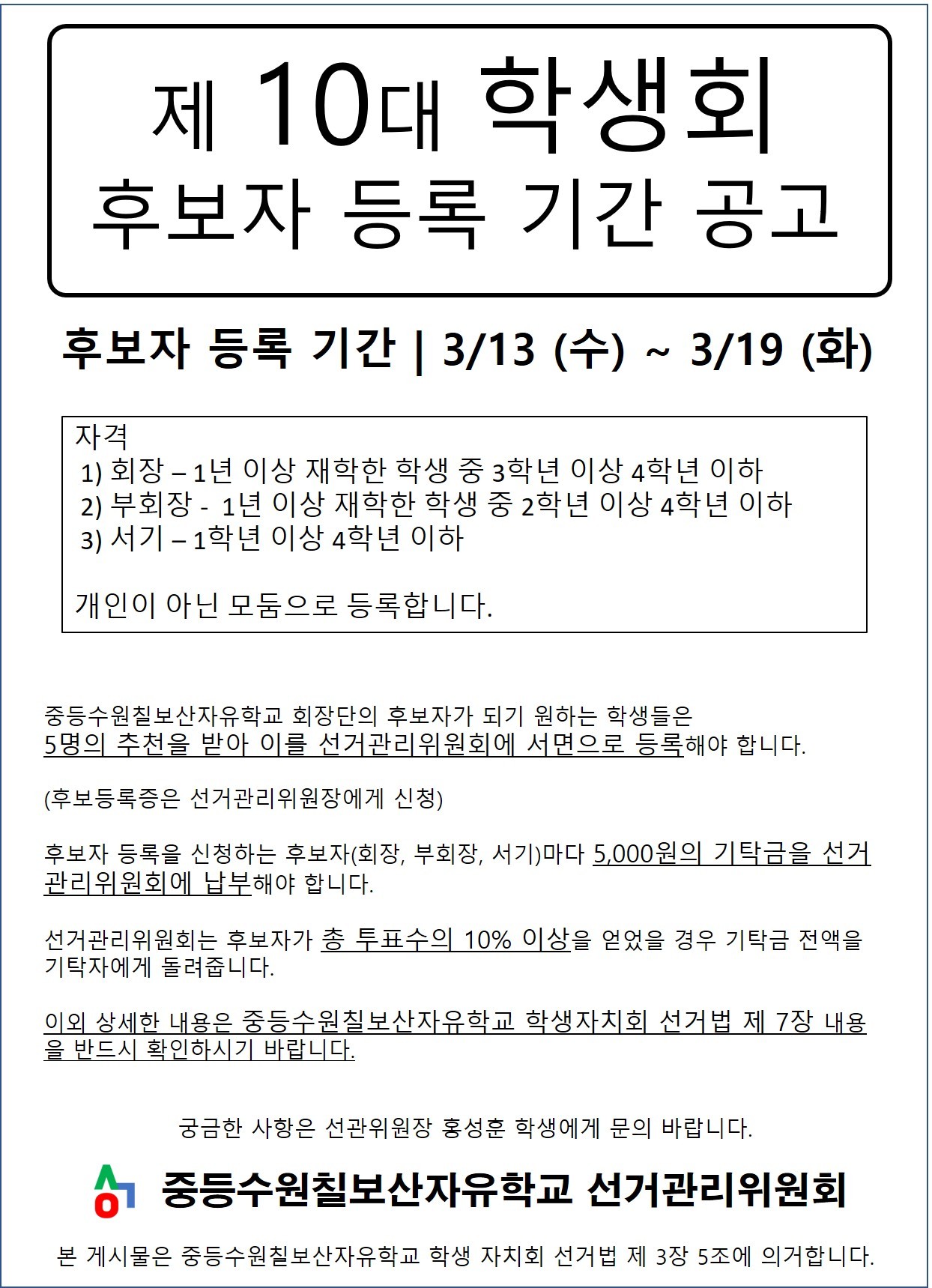 제 10대 학생회
후보자 등록 기간 공고

후보자 등록 기간 | 3/13 (수) ~ 3/19 (화)

자격
1) 회장 – 1년 이상 재학한 학생 중 3학년 이상 4학년 이하
2) 부회장 - 1년 이상 재학한 학생 중 2학년 이상 4학년 이하
3) 서기 – 1학년 이상 4학년 이하

개인이 아닌 모둠으로 등록합니다.

중등수원칠보산자유학교 회장단의 후보자가 되기 원하는 학생들은 5명의 추천을 받아 이를 선거관리위원회에 서면으로 등록해야 합니다.

(후보등록증은 선거관리위원장에게 신청)

후보자 등록을 신청하는 후보자(회장, 부회장, 서기)마다 5,000원의 기탁금을 선거관리위원회에 납부해야 합니다.

선거관리위원회는 후보자가 총 투표수의 10% 이상을 얻었을 경우 기탁금 전액을 기탁자에게 돌려줍니다.

이외 상세한 내용은 중등수원칠보산자유학교 학생자치회 선거법 제 7장 내용을 반드시 확인하시기 바랍니다.

궁금한 사항은 선관위원장 홍성훈 학생에게 문의 바랍니다.

중등수원칠보산자유학교 선거관리위원회

본 게시물은 중등수원칠보산자유학교 학생 자치회 선거법 제 3장 5조에 의거합니다.